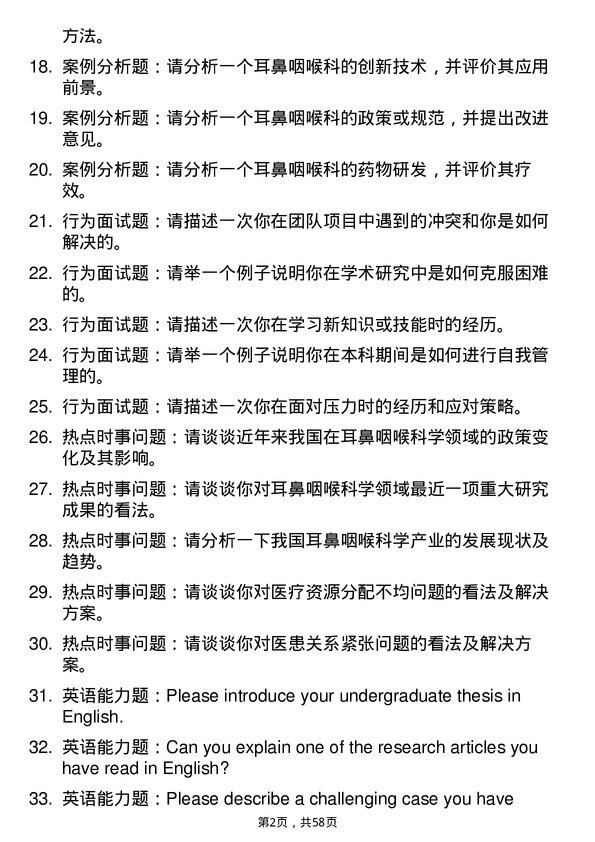 方法。

18. 案例分析题：请分析一个耳鼻咽喉科的创新技术，并评价其应用前景。

19. 案例分析题：请分析一个耳鼻咽喉科的政策或规范，并提出改进意见。

20. 案例分析题：请分析一个耳鼻咽喉科的药物研发，并评价其疗效。

21. 行为面试题：请描述一次你在团队项目中遇到的冲突和你是如何解决的。

22. 行为面试题：请举一个例子说明你在学术研究中是如何克服困难的。

23. 行为面试题：请描述一次你在学习新知识或技能时的经历。

24. 行为面试题：请举一个例子说明你在本科期间是如何进行自我管理的。

25. 行为面试题：请描述一次你在面对压力时的经历和应对策略。

26. 热点时事问题：请谈谈近年来我国在耳鼻咽喉科学领域的政策变化及其影响。

27. 热点时事问题：请谈谈你对耳鼻咽喉科学领域最近一项重大研究成果的看法。

28. 热点时事问题：请分析一下我国耳鼻咽喉科学产业的发展现状及趋势。

29. 热点时事问题：请谈谈你对医疗资源分配不均问题的看法及解决方案。

30. 热点时事问题：请谈谈你对医患关系紧张问题的看法及解决方案。

31. 英语能力题：Please introduce your undergraduate thesis in English.

32. 英语能力题：Can you explain one of the research articles you have read in English?

33. 英语能力题：Please describe a challenging case you have

第2页，共58页